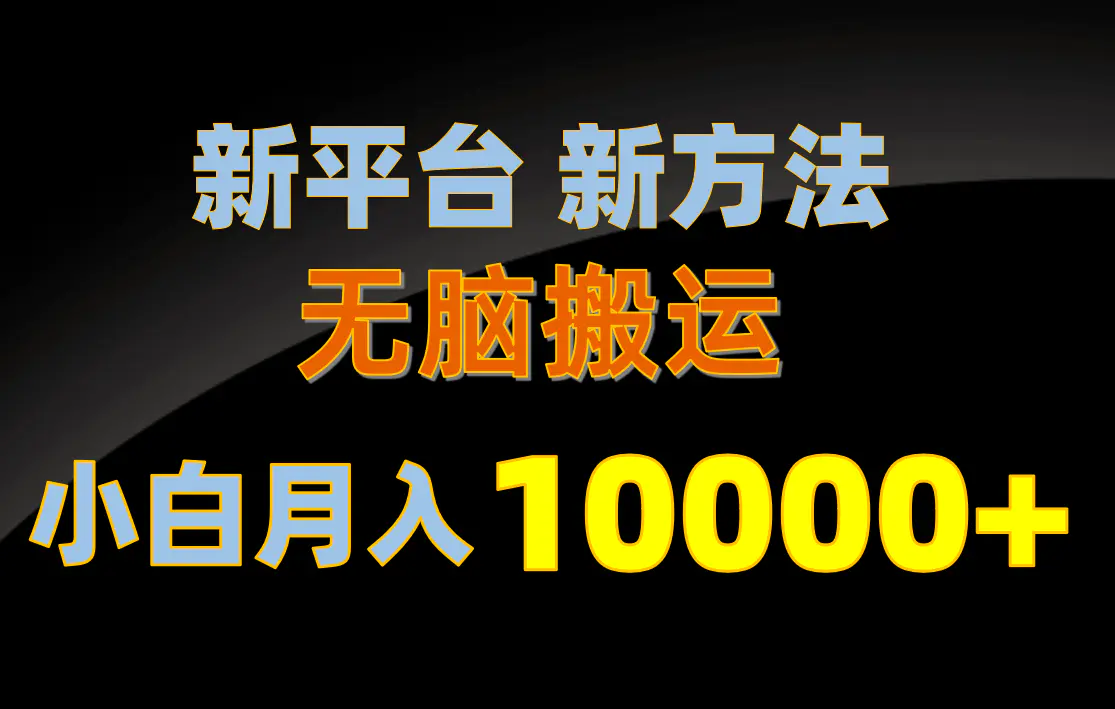 新平台 新方法
无脑搬运
小白月入 10000+